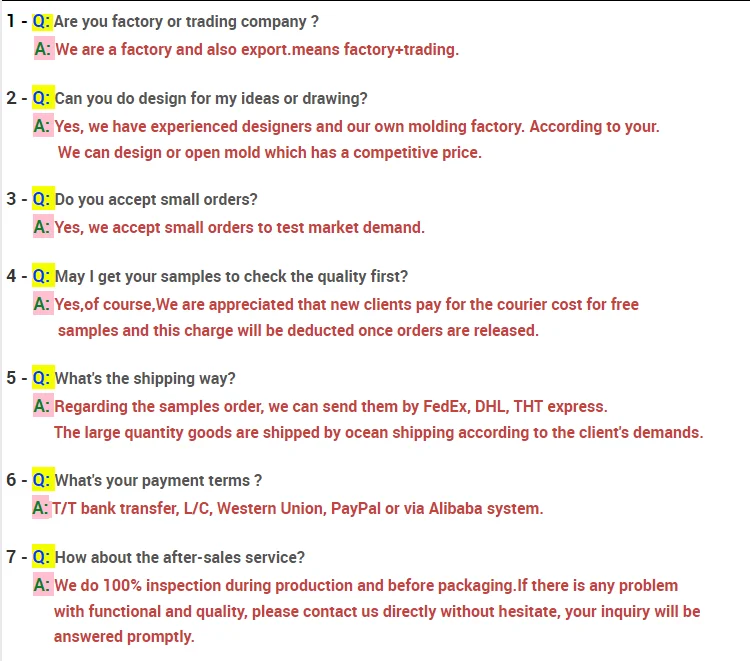 1 - Q: Are you factory or trading company ?
A: We are a factory and also export.means factory+trading.

2 - Q: Can you do design for my ideas or drawing?
A: Yes, we have experienced designers and our own molding factory. According to your. We can design or open mold which has a competitive price.

3 - Q: Do you accept small orders?
A: Yes, we accept small orders to test market demand.

4 - Q: May I get your samples to check the quality first?
A: Yes,of course,We are appreciated that new clients pay for the courier cost for free samples and this charge will be deducted once orders are released.

5 - Q: What's the shipping way?
A: Regarding the samples order, we can send them by FedEx, DHL, THT express. The large quantity goods are shipped by ocean shipping according to the client's demands.

6 - Q: What's your payment terms ?
A: T/T bank transfer, L/C, Western Union, PayPal or via Alibaba system.

7 - Q: How about the after-sales service?
A: We do 100% inspection during production and before packaging.If there is any problem with functional and quality, please contact us directly without hesitate, your inquiry will be answered promptly.